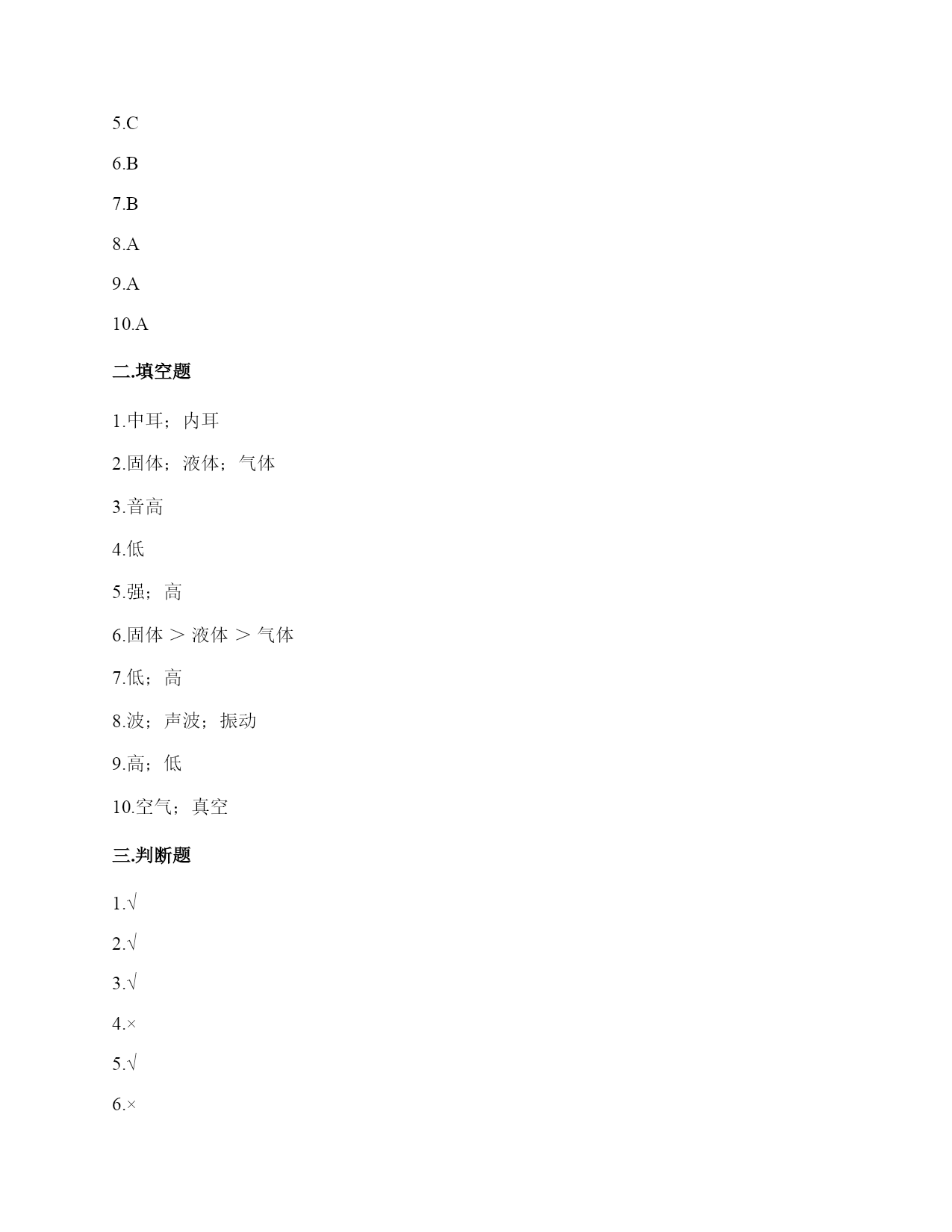 5.C

6.B

7.B

8.A

9.A

10.A

二.填空题

1.中耳；内耳

2.固体；液体；气体

3.音高

4.低

5.强；高

6.固体 ＞ 液体 ＞ 气体

7.低；高

8.波；声波；振动

9.高；低

10.空气；真空

三.判断题

1.√

2.√

3.√

4.×

5.√

6.×